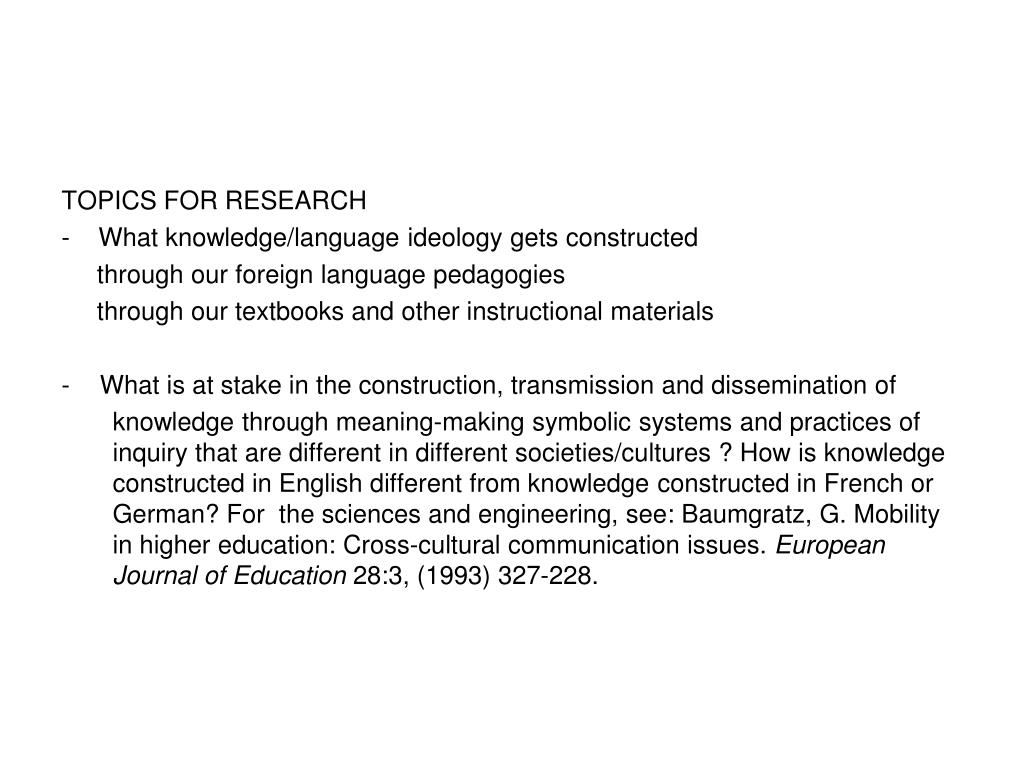 TOPICS FOR RESEARCH
- What knowledge/language ideology gets constructed
through our foreign language pedagogies
through our textbooks and other instructional materials

- What is at stake in the construction, transmission and dissemination of knowledge through meaning-making symbolic systems and practices of inquiry that are different in different societies/cultures ? How is knowledge constructed in English different from knowledge constructed in French or German? For the sciences and engineering, see: Baumgratz, G. Mobility in higher education: Cross-cultural communication issues. European Journal of Education 28:3, (1993) 327-228.